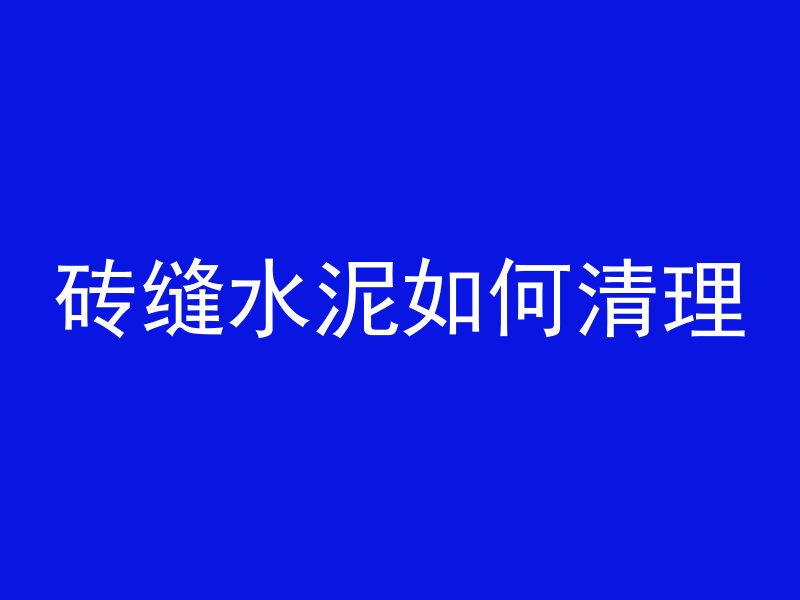 砖缝水泥如何清理